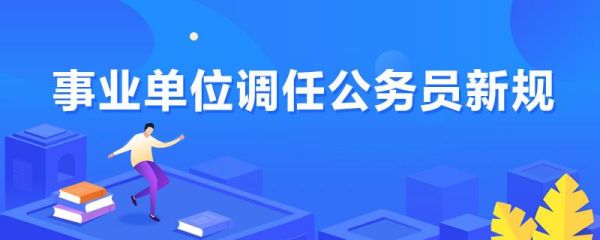 事业单位调任公务员新规